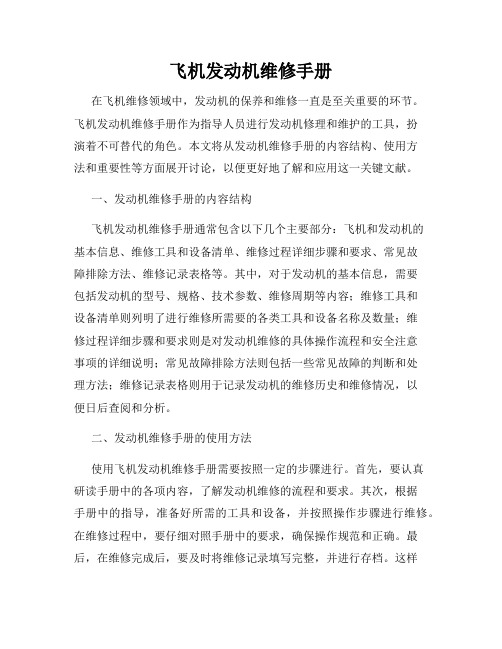 飞机发动机维修手册

在飞机维修领域中，发动机的保养和维修一直是至关重要的环节。飞机发动机维修手册作为指导人员进行发动机修理和维护的工具，扮演着不可替代的角色。本文将从发动机维修手册的内容结构、使用方法和重要性等方面展开讨论，以便更好地了解和应用这一关键文献。

一、发动机维修手册的内容结构

飞机发动机维修手册通常包含以下几个主要部分：飞机和发动机的基本信息、维修工具和设备清单、维修过程详细步骤和要求、常见故障排除方法、维修记录表格等。其中，对于发动机的基本信息，需要包括发动机的型号、规格、技术参数、维修周期等内容；维修工具和设备清单则列明了进行维修所需要的各类工具和设备名称及数量；维修过程详细步骤和要求则是对发动机维修的具体操作流程和安全注意事项的详细说明；常见故障排除方法则包括一些常见故障的判断和处理方法；维修记录表格则用于记录发动机的维修历史和维修情况，以便日后查阅和分析。

二、发动机维修手册的使用方法

使用飞机发动机维修手册需要按照一定的步骤进行。首先，要认真研读手册中的各项内容，了解发动机维修的流程和要求。其次，根据手册中的指导，准备好所需的工具和设备，并按照操作步骤进行维修。在维修过程中，要仔细对照手册中的要求，确保操作规范和正确。最后，在维修完成后，要及时将维修记录填写完整，并进行存档。这样